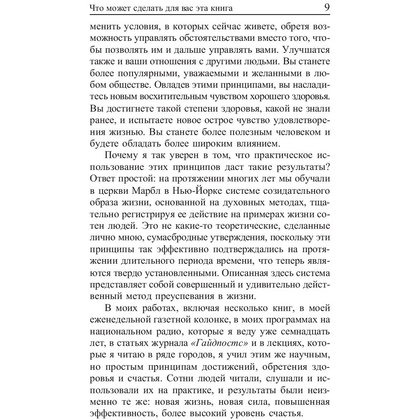 Что может сделать для вас эта книга 9

менить условия, в которых сейчас живете, обретя возможность управлять обстоятельствами вместо того, чтобы позволять им и дальше управлять вами. Улучшатся также и ваши отношения с другими людьми. Вы станете более популярными, уважаемыми и желанными в любом обществе. Овладев этими принципами, вы насладитесь новым восхитительным чувством хорошего здоровья. Вы достигнете такой степени здоровья, какой не знали ранее, и испытаете новое острое чувство удовлетворения жизнью. Вы станете более полезным человеком и будете обладать более широким влиянием.

Почему я так уверен в том, что практическое использование этих принципов даст такие результаты? Ответ простой: на протяжении многих лет мы обучали в церкви Марбл в Нью-Йорке системе созидательного образа жизни, основанной на духовных методах, тщательно регистрируя ее действие на примерах жизни сотен людей. Это не какие-то теоретические, сделанные лично мною, сумасбродные утверждения, поскольку эти принципы так эффективно подтверждались на протяжении длительного периода времени, что теперь являются твердо установленными. Описанная здесь система представляет собой совершенный и удивительно действенный метод преуспевания в жизни.

В моих работах, включая несколько книг, в моей еженедельной газетной колонке, в моих программах на национальном радио, которые я веду уже семнадцать лет, в статьях журнала «Гайдпостс» и в лекциях, которые я читаю в ряде городов, я учил этим же научным, но простым принципам достижений, обретения здоровья и счастья. Сотни людей читали, слушали и использовали их на практике, и результаты были неизменно те же: новая жизнь, новая сила, повышенная эффективность, более высокий уровень счастья.